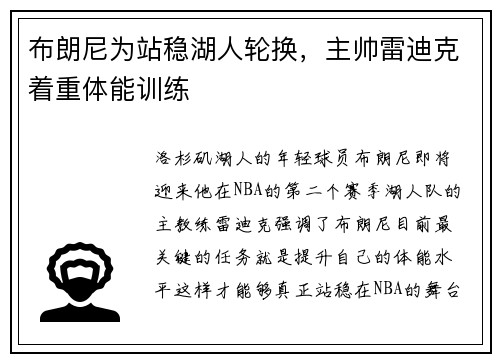 布朗尼为站稳湖人轮换，主帅雷迪克着重体能训练

洛杉矶湖人的年轻球员布朗尼即将迎来他在NBA的第二个赛季湖人队的主教练雷迪克强调了布朗尼目前最关键的任务就是提升自己的体能水平这样才能够真正站稳在NBA的舞台